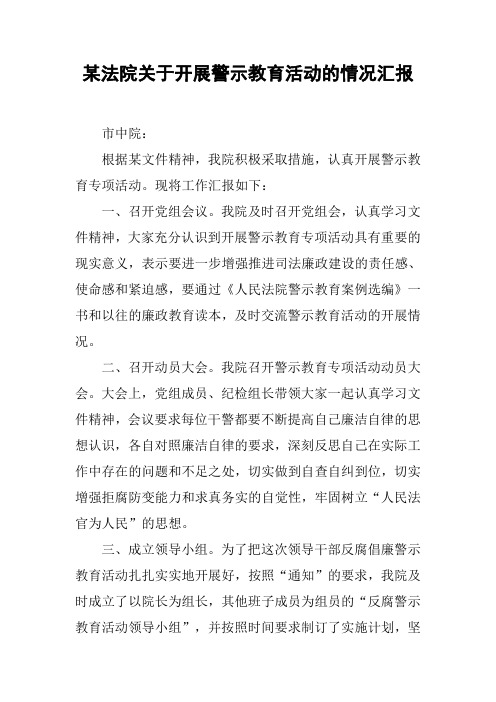 某法院关于开展警示教育活动的情况汇报

市中院：

根据某文件精神，我院积极采取措施，认真开展警示教育专项活动。现将工作汇报如下：

一、召开党组会议。我院及时召开党组会，认真学习文件精神，大家充分认识到开展警示教育专项活动具有重要的现实意义，表示要进一步增强推进司法廉政建设的责任感、使命感和紧迫感，要通过《人民法院警示教育案例选编》一书和以往的廉政教育读本，及时交流警示教育活动的开展情况。

二、召开动员大会。我院召开警示教育专项活动动员大会。大会上，党组成员、纪检组长带领大家一起认真学习文件精神，会议要求每位干警都要不断提高自己廉洁自律的思想认识，各自对照廉洁自律的要求，深刻反思自己在实际工作中存在的问题和不足之处，切实做到自查自纠到位，切实增强拒腐防变能力和求真务实的自觉性，牢固树立“人民法官为人民”的思想。

三、成立领导小组。为了把这次领导干部反腐倡廉警示教育活动扎扎实实地开展好，按照“通知”的要求，我院及时成立了以院长为组长，其他班子成员为组员的“反腐警示教育活动领导小组”，并按照时间要求制订了实施计划，坚